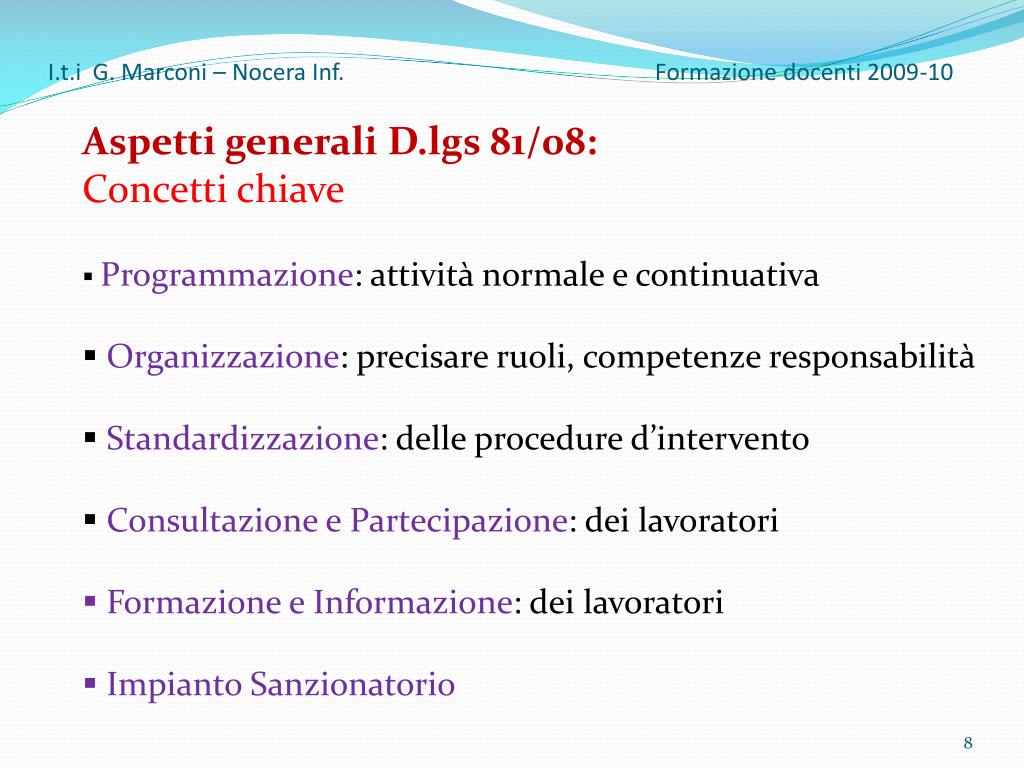 I.t.i G. Marconi – Nocera Inf.

Formazione docenti 2009-10

Aspetti generali D.lgs 81/08:
Concetti chiave

▪ Programmazione: attività normale e continuativa

▪ Organizzazione: precisare ruoli, competenze responsabilità

▪ Standardizzazione: delle procedure d'intervento

▪ Consultazione e Partecipazione: dei lavoratori

▪ Formazione e Informazione: dei lavoratori

▪ Impianto Sanzionatorio

8